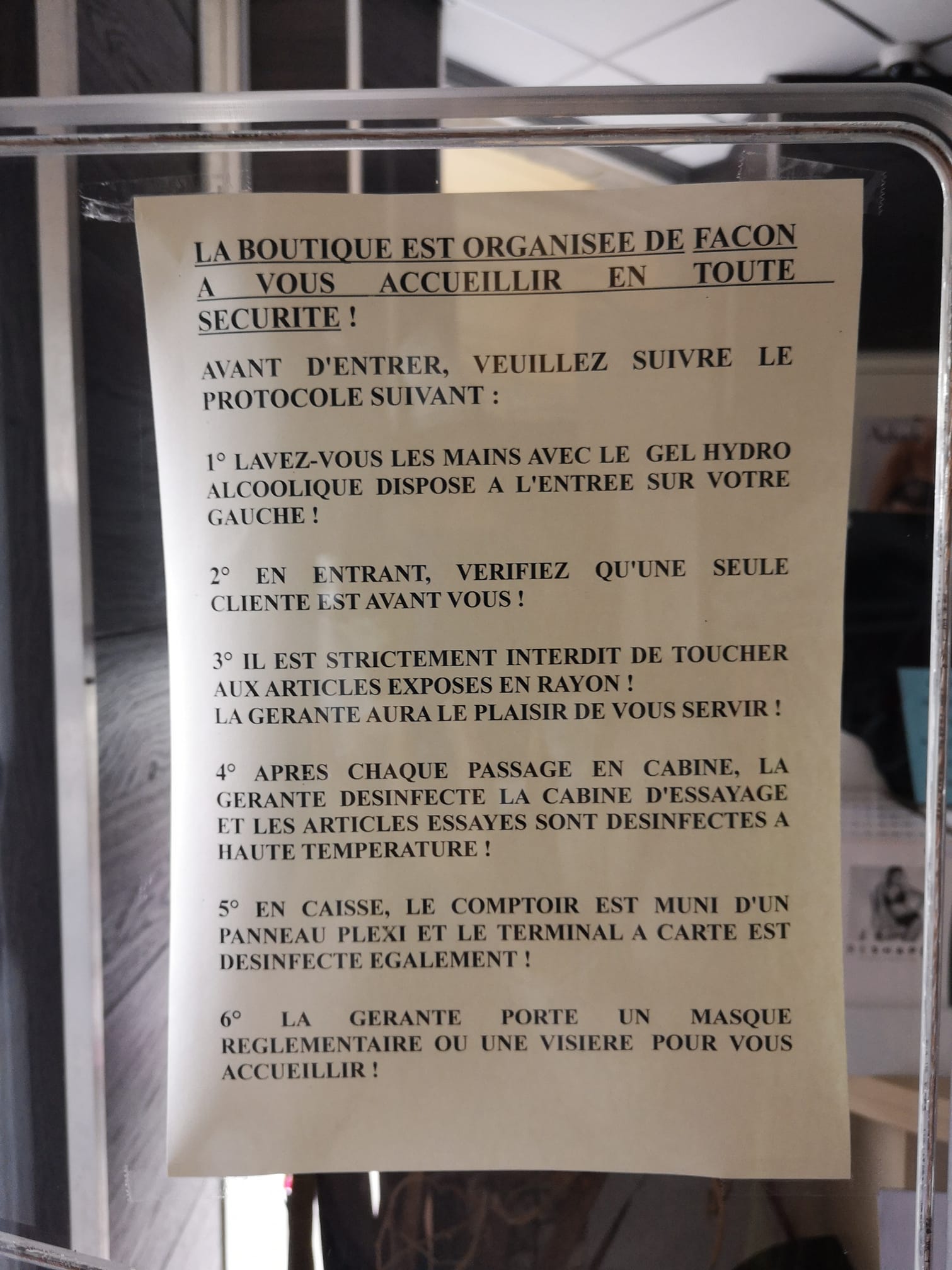 LA BOUTIQUE EST ORGANISEE DE FACON A VOUS ACCUEILLIR EN TOUTE SECURITE !

AVANT D'ENTRER, VEUILLEZ SUIVRE LE PROTOCOLE SUIVANT :

1° LAVEZ-VOUS LES MAINS AVEC LE GEL HYDRO ALCOOLIQUE DISPOSE A L'ENTREE SUR VOTRE GAUCHE !

2° EN ENTRANT, VERIFIEZ QU'UNE SEULE CLIENTE EST AVANT VOUS !

3° IL EST STRICTEMENT INTERDIT DE TOUCHER AUX ARTICLES EXPOSES EN RAYON !
LA GERANTE AURA LE PLAISIR DE VOUS SERVIR !

4° APRES CHAQUE PASSAGE EN CABINE, LA GERANTE DESINFECTE LA CABINE D'ESSAYAGE ET LES ARTICLES ESSAYES SONT DESINFECTES A HAUTE TEMPERATURE !

5° EN CAISSE, LE COMPTOIR EST MUNI D'UN PANNEAU PLEXI ET LE TERMINAL A CARTE EST DESINFECTE EGALEMENT !

6° LA GERANTE PORTE UN MASQUE REGLEMENTAIRE OU UNE VISIERE POUR VOUS ACCUEILLIR !